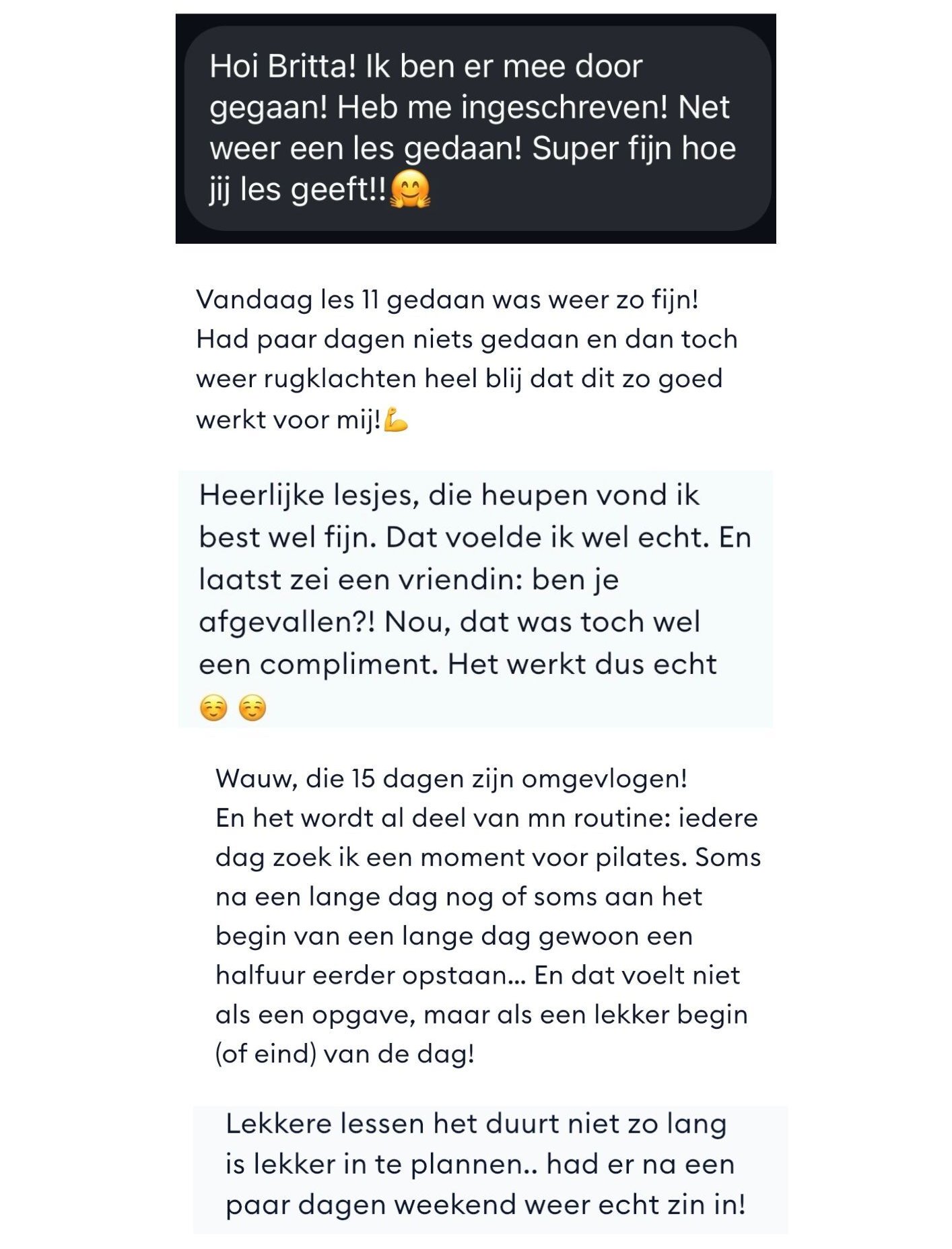 Hoi Britta! Ik ben er mee door gegaan! Heb me ingeschreven! Net weer een les gedaan! Super fijn hoe jij les geeft!!🤗

Vandaag les 11 gedaan was weer zo fijn!
Had paar dagen niets gedaan en dan toch weer rugklachten heel blij dat dit zo goed werkt voor mij!💪

Heerlijke lesjes, die heupen vond ik best wel fijn. Dat voelde ik wel echt. En laatst zei een vriendin: ben je afgevallen?! Nou, dat was toch wel een compliment. Het werkt dus echt ☺️ ☺️

Wauw, die 15 dagen zijn omgevlogen!
En het wordt al deel van mn routine: iedere dag zoek ik een moment voor pilates. Soms na een lange dag nog of soms aan het begin van een lange dag gewoon een halfuur eerder opstaan... En dat voelt niet als een opgave, maar als een lekker begin (of eind) van de dag!

Lekkere lessen het duurt niet zo lang is lekker in te plannen.. had er na een paar dagen weekend weer echt zin in!